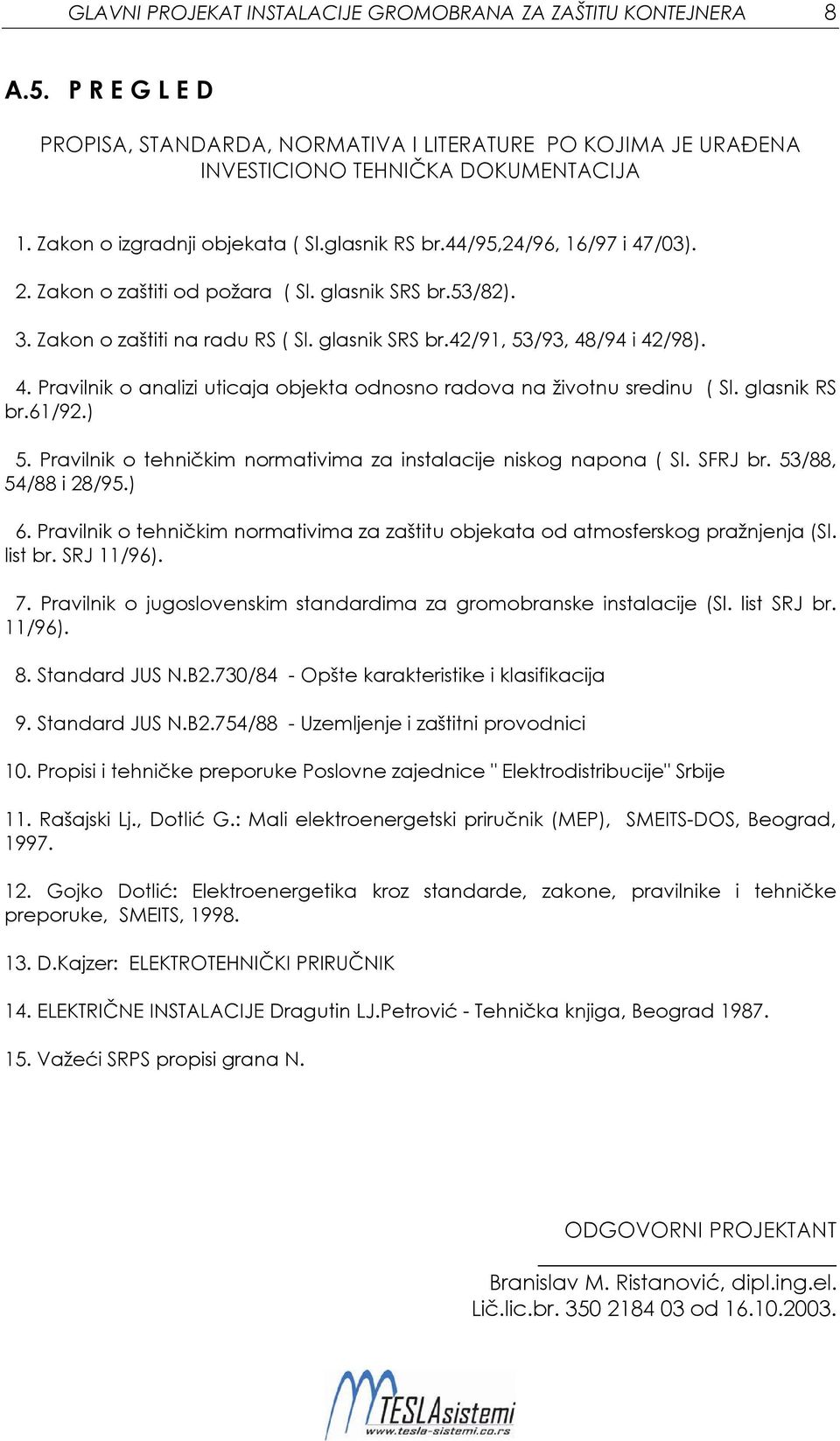 GLAVNI PROJEKAT INSTALACIJE GROMOBRANA ZA ZAŠTITU KONTEJNERA 8

A.5. P R E G L E D

PROPISA, STANDARDA, NORMATIVA I LITERATURE PO KOJIMA JE URAĐENA INVESTICIONO TEHNIČKA DOKUMENTACIJA

1. Zakon o izgradnji objekata ( Sl.glasnik RS br.44/95,24/96, 16/97 i 47/03).

2. Zakon o zaštiti od požara ( Sl. glasnik SRS br.53/82).

3. Zakon o zaštiti na radu RS ( Sl. glasnik SRS br.42/91, 53/93, 48/94 i 42/98).

4. Pravilnik o analizi uticaja objekta odnosno radova na životnu sredinu ( Sl. glasnik RS br.61/92.)

5. Pravilnik o tehničkim normativima za instalacije niskog napona ( Sl. SFRJ br. 53/88, 54/88 i 28/95.)

6. Pravilnik o tehničkim normativima za zaštitu objekata od atmosferskog pražnjenja (Sl. list br. SRJ 11/96).

7. Pravilnik o jugoslovenskim standardima za gromobranske instalacije (Sl. list SRJ br. 11/96).

8. Standard JUS N.B2.730/84 - Opšte karakteristike i klasifikacija

9. Standard JUS N.B2.754/88 - Uzemljenje i zaštitni provodnici

10. Propisi i tehničke preporuke Poslovne zajednice " Elektrodistribucije" Srbije

11. Rašajski Lj., Dotlić G.: Mali elektroenergetski priručnik (MEP), SMEITS-DOS, Beograd, 1997.

12. Gojko Dotlić: Elektroenergetika kroz standarde, zakone, pravilnike i tehničke preporuke, SMEITS, 1998.

13. D.Kajzer: ELEKTROTEHNIČKI PRIRUČNIK

14. ELEKTRIČNE INSTALACIJE Dragutin LJ.Petrović - Tehnička knjiga, Beograd 1987.

15. Važeći SRPS propisi grana N.

ODGOVORNI PROJEKTANT

Branislav M. Ristanović, dipl.ing.el.
Lič.lic.br. 350 2184 03 od 16.10.2003.

TESLAsistemi
www.tesla-sistemi.co.rs